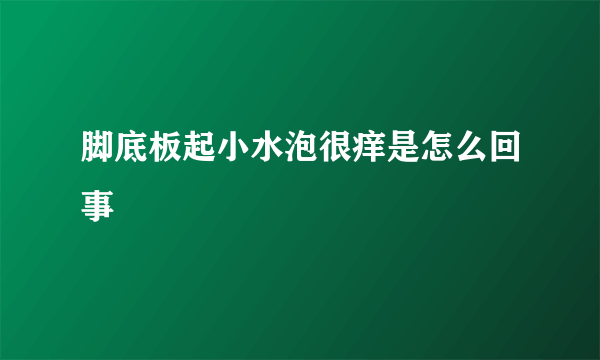 脚底板起小水泡很痒是怎么回事